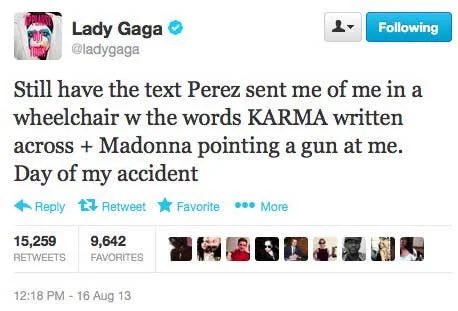 Lady Gaga
@ladygaga

Following

Still have the text Perez sent me of me in a wheelchair w the words KARMA written across + Madonna pointing a gun at me. Day of my accident

Reply Retweet Favorite More

15,259
RETWEETS

9,642
FAVORITES

12:18 PM - 16 Aug 13